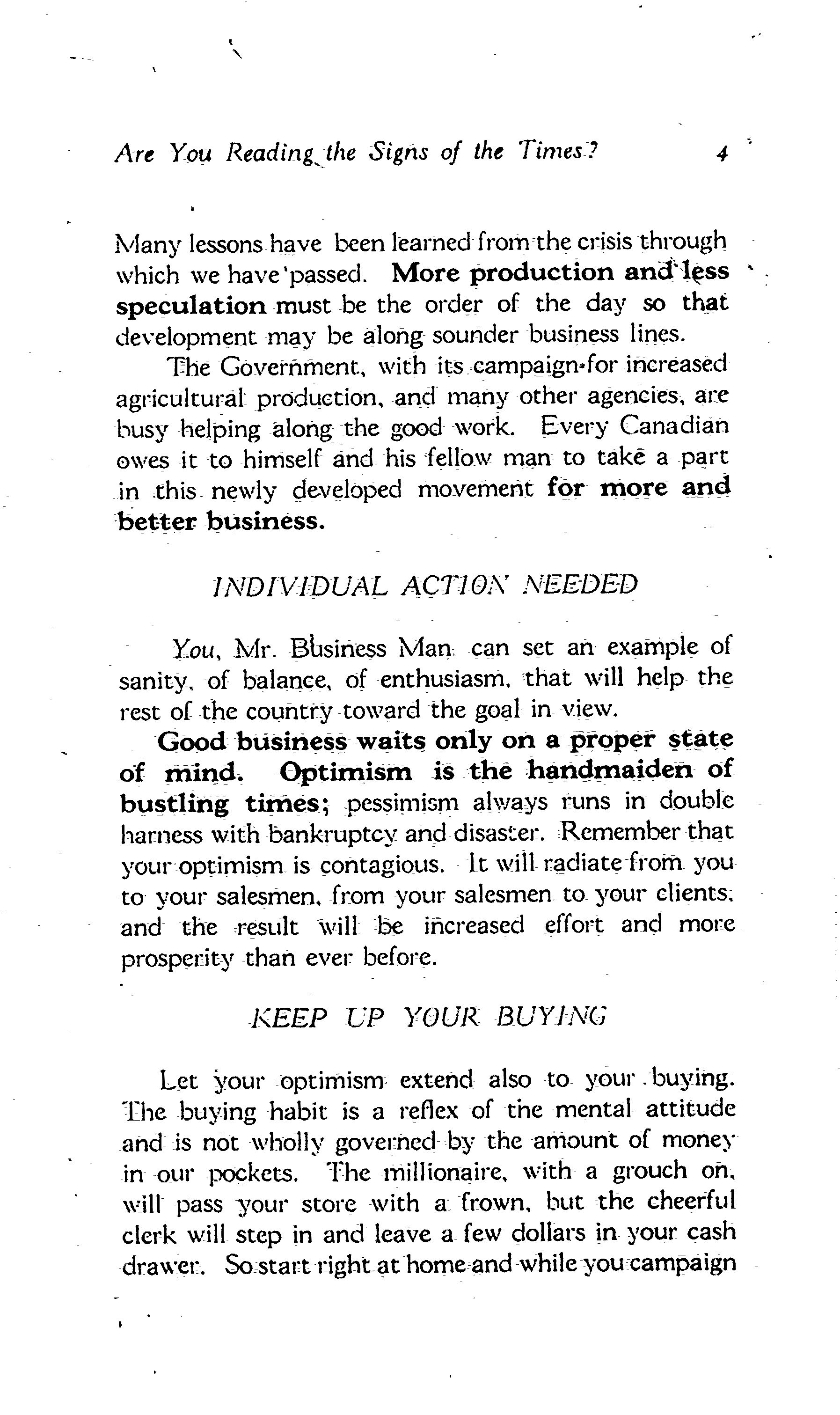 Are You Reading the Signs of the Times? 4

Many lessons have been learned from the crisis through which we have passed. More production and less speculation must be the order of the day so that development may be along sounder business lines.

The Government, with its campaign for increased agricultural production, and many other agencies, are busy helping along the good work. Every Canadian owes it to himself and his fellow man to take a part in this newly developed movement for more and better business.

INDIVIDUAL ACTION NEEDED

You, Mr. Business Man can set an example of sanity, of balance, of enthusiasm, that will help the rest of the country toward the goal in view.

Good business waits only on a proper state of mind. Optimism is the handmaiden of bustling times; pessimism always runs in double harness with bankruptcy and disaster. Remember that your optimism is contagious. It will radiate from you to your salesmen, from your salesmen to your clients, and the result will be increased effort and more prosperity than ever before.

KEEP UP YOUR BUYING

Let your optimism extend also to your buying. The buying habit is a reflex of the mental attitude and is not wholly governed by the amount of money in our pockets. The millionaire, with a grouch on, will pass your store with a frown, but the cheerful clerk will step in and leave a few dollars in your cash drawer. So start right at home and while you campaign